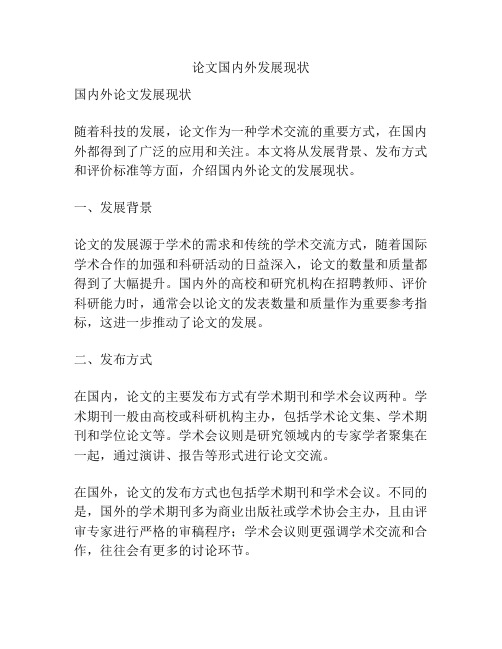 论文国内外发展现状

国内外论文发展现状

随着科技的发展，论文作为一种学术交流的重要方式，在国内外都得到了广泛的应用和关注。本文将从发展背景、发布方式和评价标准等方面，介绍国内外论文的发展现状。

一、发展背景

论文的发展源于学术的需求和传统的学术交流方式，随着国际学术合作的加强和科研活动的日益深入，论文的数量和质量都得到了大幅提升。国内外的高校和研究机构在招聘教师、评价科研能力时，通常会以论文的发表数量和质量作为重要参考指标，这进一步推动了论文的发展。

二、发布方式

在国内，论文的主要发布方式有学术期刊和学术会议两种。学术期刊一般由高校或科研机构主办，包括学术论文集、学术期刊和学位论文等。学术会议则是研究领域内的专家学者聚集在一起，通过演讲、报告等形式进行论文交流。

在国外，论文的发布方式也包括学术期刊和学术会议。不同的是，国外的学术期刊多为商业出版社或学术协会主办，且由评审专家进行严格的审稿程序；学术会议则更强调学术交流和合作，往往会有更多的讨论环节。